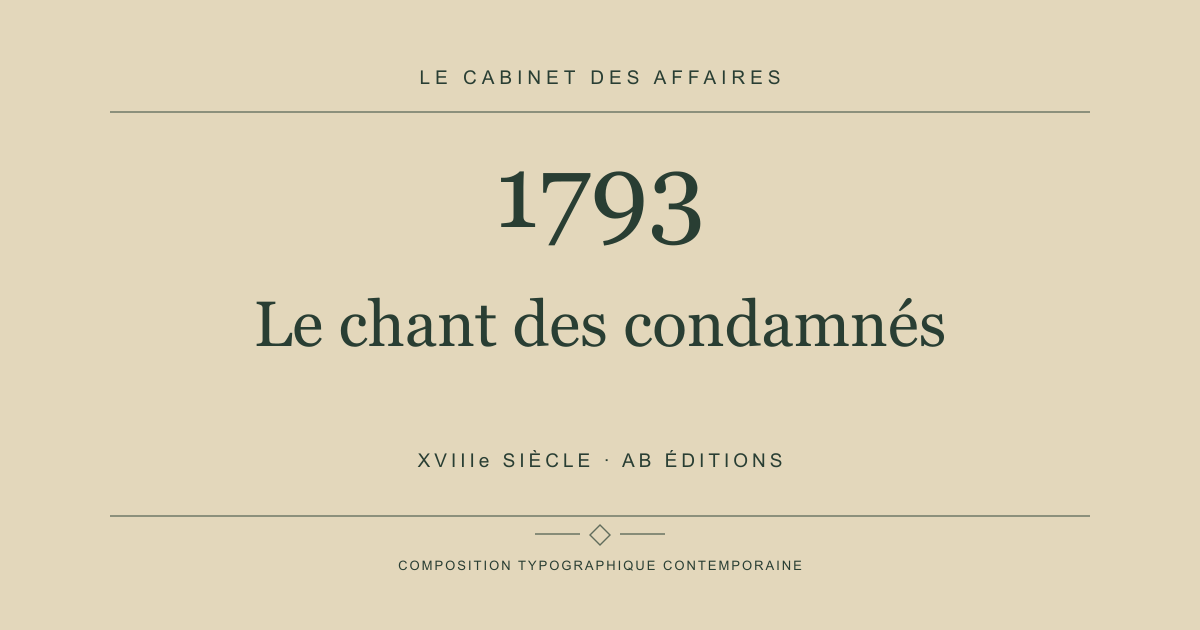 LE CABINET DES AFFAIRES

1793

Le chant des condamnés

XVIIIe SIÈCLE · AB ÉDITIONS

COMPOSITION TYPOGRAPHIQUE CONTEMPORAINE